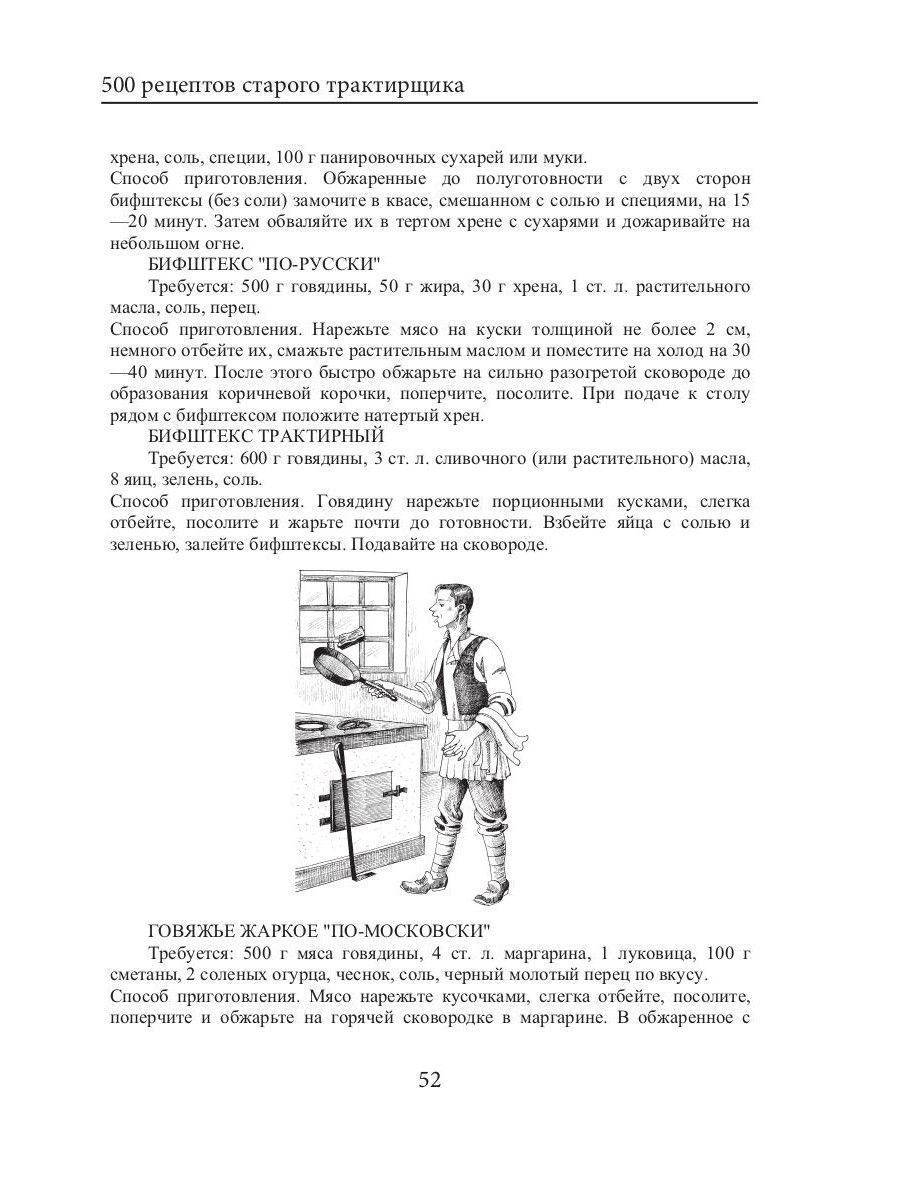 500 рецептов старого трактирщика

хрена, соль, специи, 100 г панировочных сухарей или муки.
Способ приготовления. Обжаренные до полуготовности с двух сторон бифштексы (без соли) замочите в квасе, смешанном с солью и специями, на 15—20 минут. Затем обваляйте их в тертом хрене с сухарями и дожаривайте на небольшом огне.

БИФШТЕКС "ПО-РУССКИ"

Требуется: 500 г говядины, 50 г жира, 30 г хрена, 1 ст. л. растительного масла, соль, перец.
Способ приготовления. Нарежьте мясо на куски толщиной не более 2 см, немного отбейте их, смажьте растительным маслом и поместите на холод на 30—40 минут. После этого быстро обжарьте на сильно разогретой сковороде до образования коричневой корочки, поперчите, посолите. При подаче к столу рядом с бифштексом положите натертый хрен.

БИФШТЕКС ТРАКТИРНЫЙ

Требуется: 600 г говядины, 3 ст. л. сливочного (или растительного) масла, 8 яиц, зелень, соль.
Способ приготовления. Говядину нарежьте порционными кусками, слегка отбейте, посолите и жарьте почти до готовности. Взбейте яйца с солью и зеленью, залейте бифштексы. Подавайте на сковороде.

ГОВЯЖЬЕ ЖАРКОЕ "ПО-МОСКОВСКИ"

Требуется: 500 г мяса говядины, 4 ст. л. маргарина, 1 луковица, 100 г сметаны, 2 соленых огурца, чеснок, соль, черный молотый перец по вкусу.
Способ приготовления. Мясо нарежьте кусочками, слегка отбейте, посолите, поперчите и обжарьте на горячей сковородке в маргарине. В обжаренное с

52